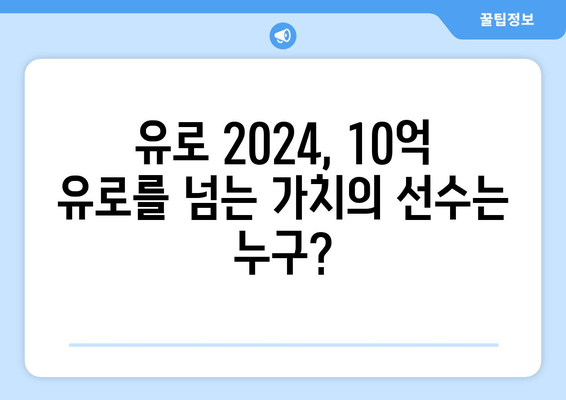 꿀팁정보

유로 2024, 10억 유로를 넘는 가치의 선수는 누구?